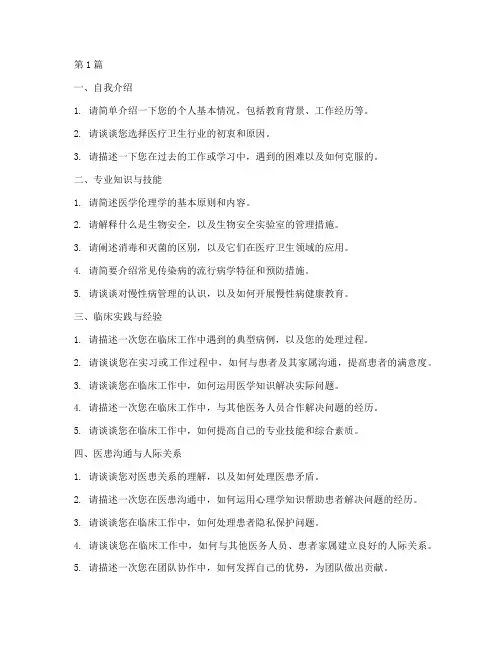 第1篇

一、自我介绍

1. 请简单介绍一下您的个人基本情况，包括教育背景、工作经历等。

2. 请谈谈您选择医疗卫生行业的初衷和原因。

3. 请描述一下您在过去的工作或学习中，遇到的困难以及如何克服的。

二、专业知识与技能

1. 请简述医学伦理学的基本原则和内容。

2. 请解释什么是生物安全，以及生物安全实验室的管理措施。

3. 请阐述消毒和灭菌的区别，以及它们在医疗卫生领域的应用。

4. 请简要介绍常见传染病的流行病学特征和预防措施。

5. 请谈谈对慢性病管理的认识，以及如何开展慢性病健康教育。

三、临床实践与经验

1. 请描述一次您在临床工作中遇到的典型病例，以及您的处理过程。

2. 请谈谈您在实习或工作过程中，如何与患者及其家属沟通，提高患者的满意度。

3. 请谈谈您在临床工作中，如何运用医学知识解决实际问题。

4. 请描述一次您在临床工作中，与其他医务人员合作解决问题的经历。

5. 请谈谈您在临床工作中，如何提高自己的专业技能和综合素质。

四、医患沟通与人际关系

1. 请谈谈您对医患关系的理解，以及如何处理医患矛盾。

2. 请描述一次您在医患沟通中，如何运用心理学知识帮助患者解决问题的经历。

3. 请谈谈您在临床工作中，如何处理患者隐私保护问题。

4. 请谈谈您在临床工作中，如何与其他医务人员、患者家属建立良好的人际关系。

5. 请描述一次您在团队协作中，如何发挥自己的优势，为团队做出贡献。